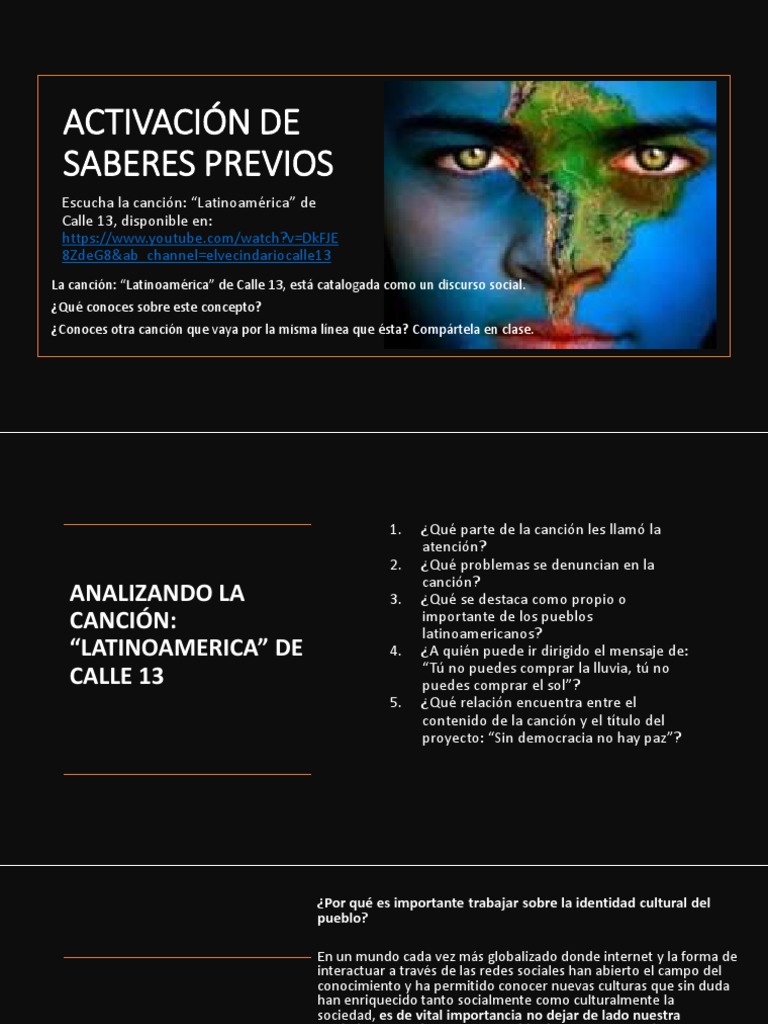 ACTIVACIÓN DE SABERES PREVIOS

Escucha la canción: "Latinoamérica" de Calle 13, disponible en: https://www.youtube.com/watch?v=DkFJE8ZdeG8&ab_channel=elvecindariocalle13

La canción: "Latinoamérica" de Calle 13, está catalogada como un discurso social.

¿Qué conoces sobre este concepto?

¿Conoces otra canción que vaya por la misma línea que ésta? Compártela en clase.

ANALIZANDO LA CANCIÓN: "LATINOAMERICA" DE CALLE 13

1. ¿Qué parte de la canción les llamó la atención?
2. ¿Qué problemas se denuncian en la canción?
3. ¿Qué se destaca como propio o importante de los pueblos latinoamericanos?
4. ¿A quién puede ir dirigido el mensaje de: "Tú no puedes comprar la lluvia, tú no puedes comprar el sol"?
5. ¿Qué relación encuentra entre el contenido de la canción y el título del proyecto: "Sin democracia no hay paz"?

¿Por qué es importante trabajar sobre la identidad cultural del pueblo?

En un mundo cada vez más globalizado donde internet y la forma de interactuar a través de las redes sociales han abierto el campo del conocimiento y ha permitido conocer nuevas culturas que sin duda han enriquecido tanto socialmente como culturalmente la sociedad, es de vital importancia no dejar de lado nuestra